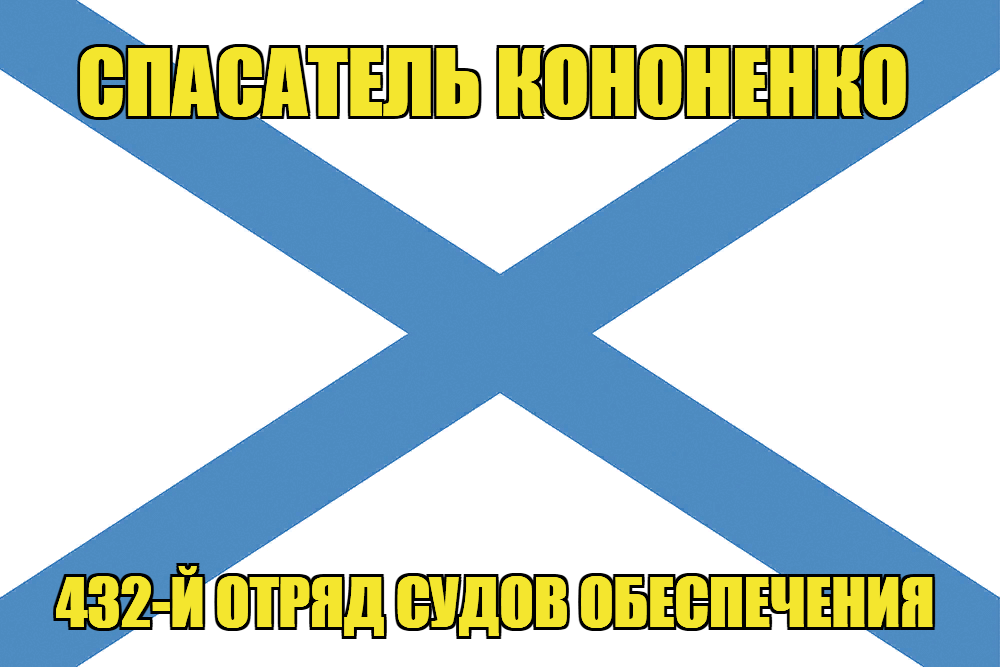 СПАСАТЕЛЬ КОНОНЕНКО

432-Й ОТРЯД СУДОВ ОБЕСПЕЧЕНИЯ